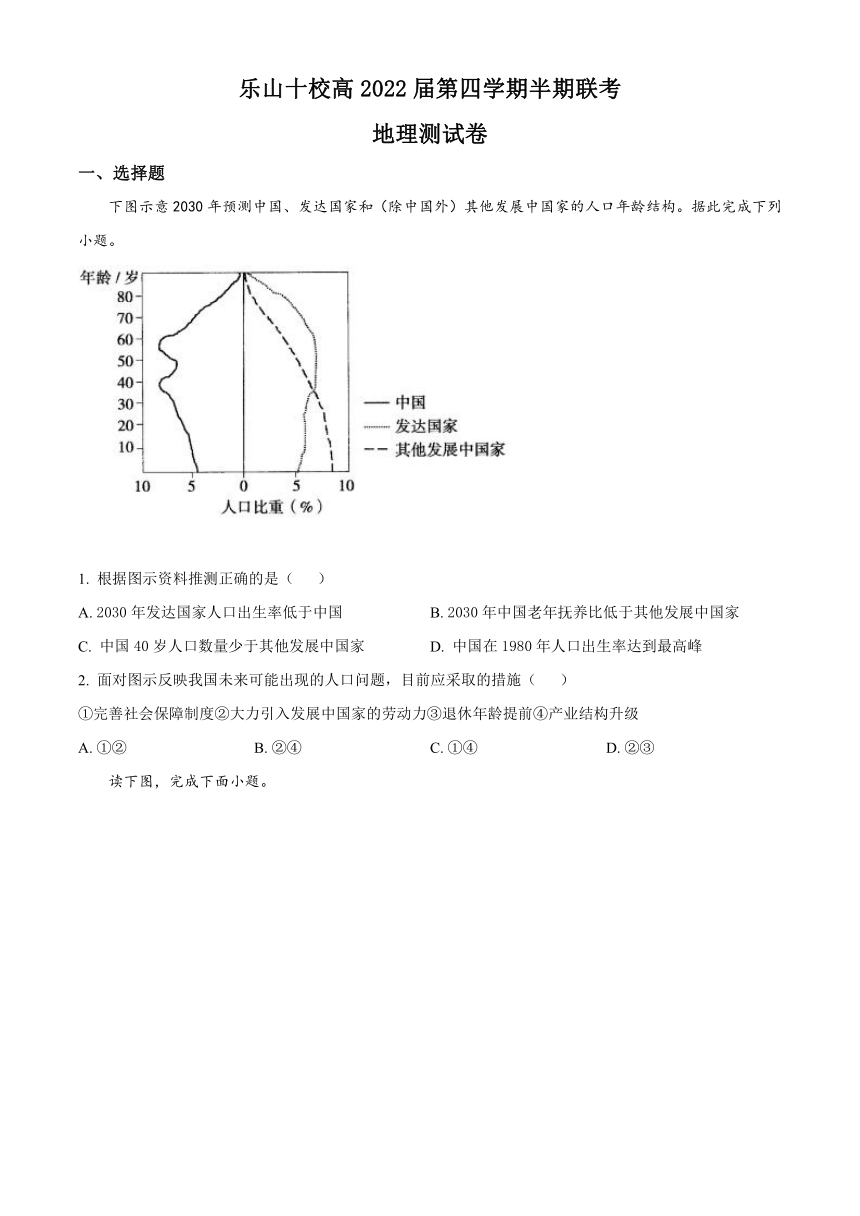 乐山十校高 2022 届第四学期半期联考

地理测试卷

一、选择题

下图示意 2030 年预测中国、发达国家和（除中国外）其他发展中国家的人口年龄结构。据此完成下列小题。

年龄 / 岁
80
70
60
50
40
30
20
10
10 5 0 5 10
人口比重（%）
中国
发达国家
其他发展中国家

1. 根据图示资料推测正确的是（ ）

A. 2030 年发达国家人口出生率低于中国
B. 2030 年中国老年抚养比低于其他发展中国家
C. 中国 40 岁人口数量少于其他发展中国家
D. 中国在 1980 年人口出生率达到最高峰

2. 面对图示反映我国未来可能出现的人口问题，目前应采取的措施（ ）

①完善社会保障制度②大力引入发展中国家的劳动力③退休年龄提前④产业结构升级

A. ①②
B. ②④
C. ①④
D. ②③

读下图，完成下面小题。